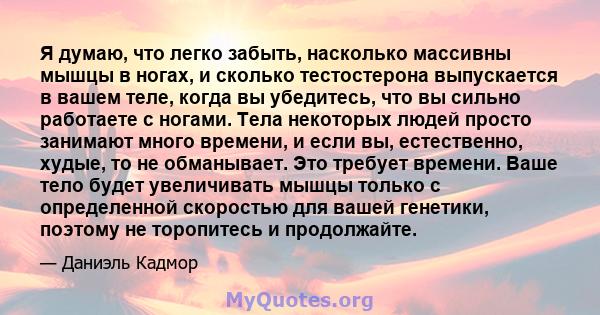 Я думаю, что легко забыть, насколько массивны мышцы в ногах, и сколько тестостерона выпускается в вашем теле, когда вы убедитесь, что вы сильно работаете с ногами. Тела некоторых людей просто занимают много времени, и если вы, естественно, худые, то не обманывает. Это требует времени. Ваше тело будет увеличивать мышцы только с определенной скоростью для вашей генетики, поэтому не торопитесь и продолжайте.

— Даниэль Кадмор

MyQuotes.org